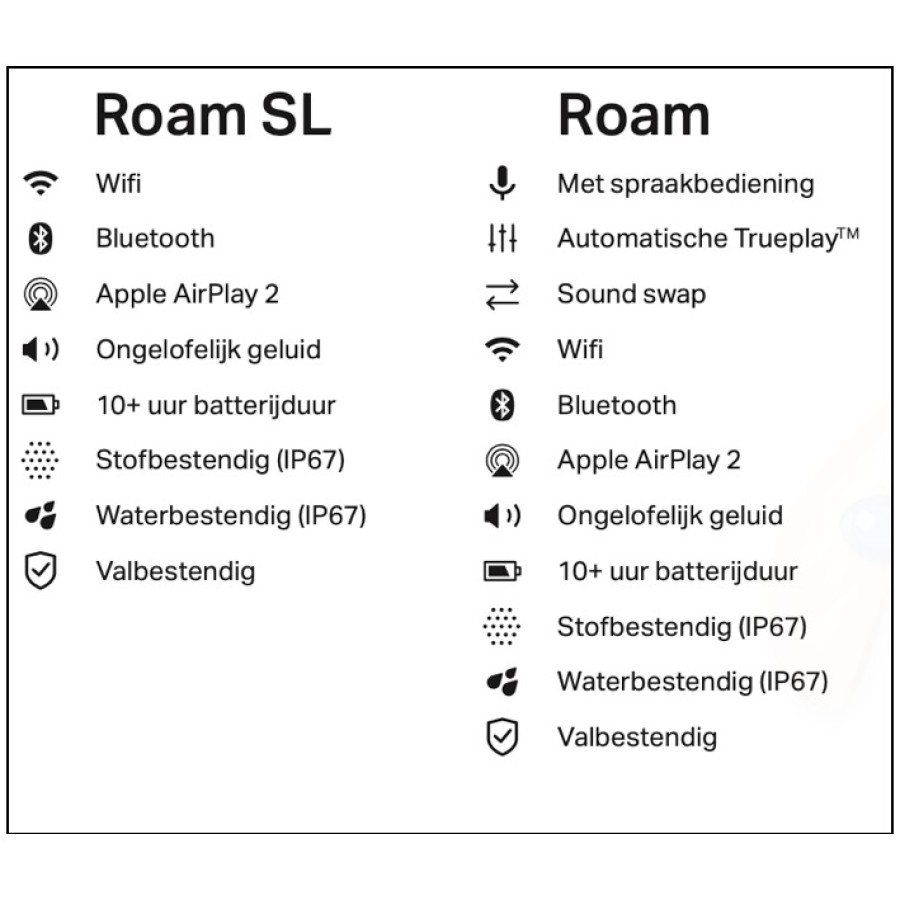 Roam SL

Wifi
Bluetooth
Apple AirPlay 2
Ongelofelijk geluid
10+ uur batterijduur
Stofbestendig (IP67)
Waterbestendig (IP67)
Valbestendig

Roam

Met spraakbediening
Automatische Trueplay™
Sound swap
Wifi
Bluetooth
Apple AirPlay 2
Ongelofelijk geluid
10+ uur batterijduur
Stofbestendig (IP67)
Waterbestendig (IP67)
Valbestendig